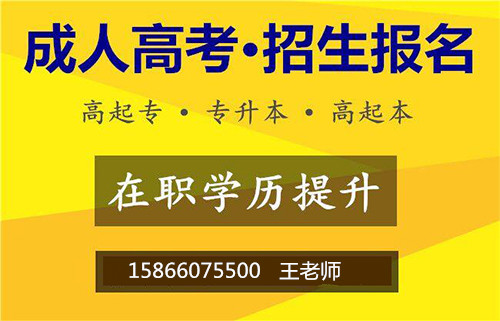 成人高考•招生报名

高起专 • 专升本 • 高起本

在职学历提升

15866075500 王老师